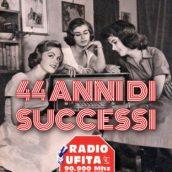 44 ANNI DI SUCCESSI

RADIO UFITA
90,900 Mhz